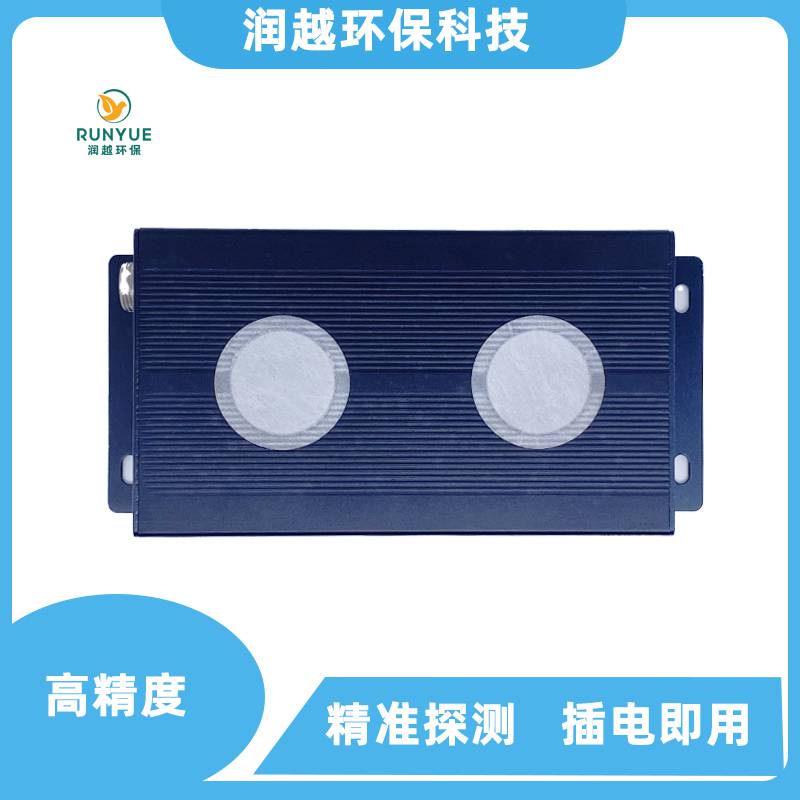 润越环保科技

RUNYUE
润越环保

高精度

精准探测 插电即用